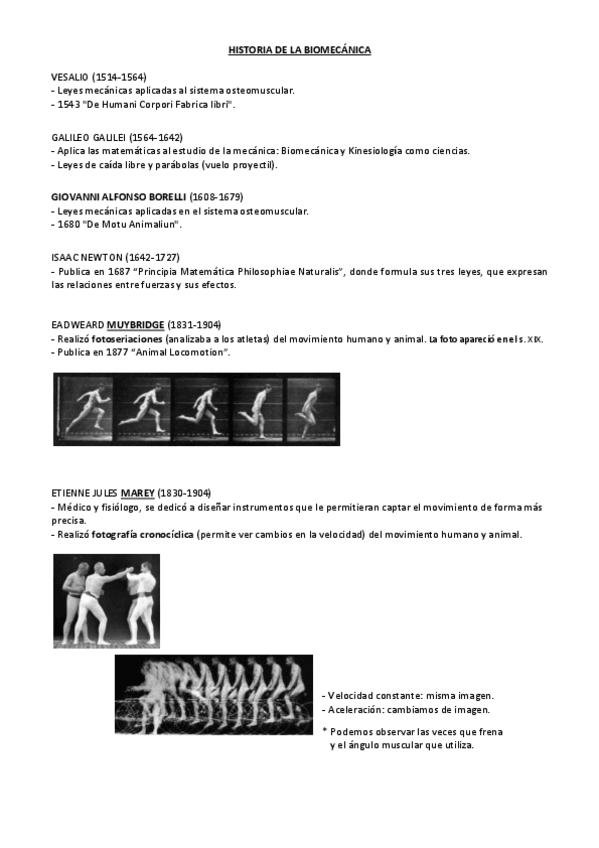 HISTORIA DE LA BIOMECÁNICA

VESALIO (1514-1564)
- Leyes mecánicas aplicadas al sistema osteomuscular.
- 1543 "De Humani Corpori Fabrica libri".

GALILEO GALILEI (1564-1642)
- Aplica las matemáticas al estudio de la mecánica: Biomecánica y Kinesiología como ciencias.
- Leyes de caída libre y parábolas (vuelo proyectil).

GIOVANNI ALFONSO BORELLI (1608-1679)
- Leyes mecánicas aplicadas en el sistema osteomuscular.
- 1680 "De Motu Animaliun".

ISAAC NEWTON (1642-1727)
- Publica en 1687 "Principia Matemática Philosophiae Naturalis", donde formula sus tres leyes, que expresan las relaciones entre fuerzas y sus efectos.

EADWEARD MUYBRIDGE (1831-1904)
- Realizó fotoseriaciones (analizaba a los atletas) del movimiento humano y animal. La foto apareció en el s. XIX.
- Publica en 1877 "Animal Locomotion".

ETIENNE JULES MAREY (1830-1904)
- Médico y fisiólogo, se dedicó a diseñar instrumentos que le permitieran captar el movimiento de forma más precisa.
- Realizó fotografía cronocíclica (permite ver cambios en la velocidad) del movimiento humano y animal.

- Velocidad constante: misma imagen.
- Aceleración: cambiamos de imagen.
* Podemos observar las veces que frena y el ángulo muscular que utiliza.